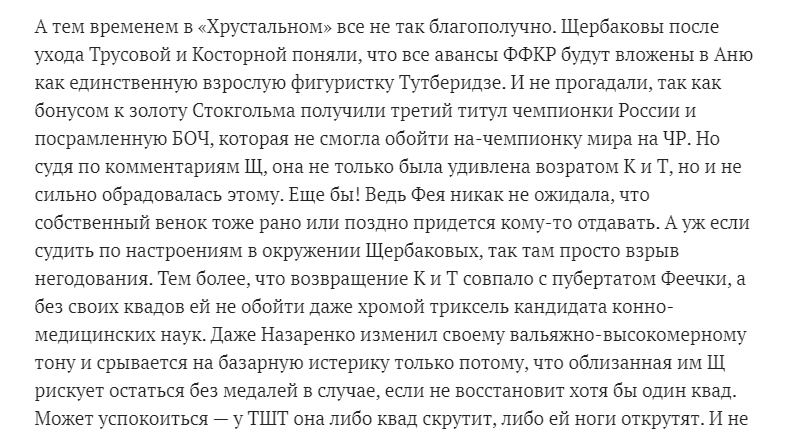 А тем временем в «Хрустальном» все не так благополучно. Щербаковы после ухода Трусовой и Косторной поняли, что все авансы ФФКР будут вложены в Аню как единственную взрослую фигуристку Тутберидзе. И не прогадали, так как бонусом к золоту Стокгольма получили третий титул чемпионки России и посрамленную БОЧ, которая не смогла обойти на-чемпионку мира на ЧР. Но судя по комментариям Щ, она не только была удивлена возратом К и Т, но и не сильно обрадовалась этому. Еще бы! Ведь Фея никак не ожидала, что собственный венок тоже рано или поздно придется кому-то отдавать. А уж если судить по настроениям в окружении Щербаковых, так там просто взрыв негодования. Тем более, что возвращение К и Т совпало с пубертатом Феечки, а без своих квадов ей не обойти даже хромой триксель кандидата конно-медицинских наук. Даже Назаренко изменил своему вальяжно-высокомерному тону и срывается на базарную истерику только потому, что облизанная им Щ рискует остаться без медалей в случае, если не восстановит хотя бы один квад. Может успокоиться — у ТШТ она либо квад скрутит, либо ей ноги открутят. И не